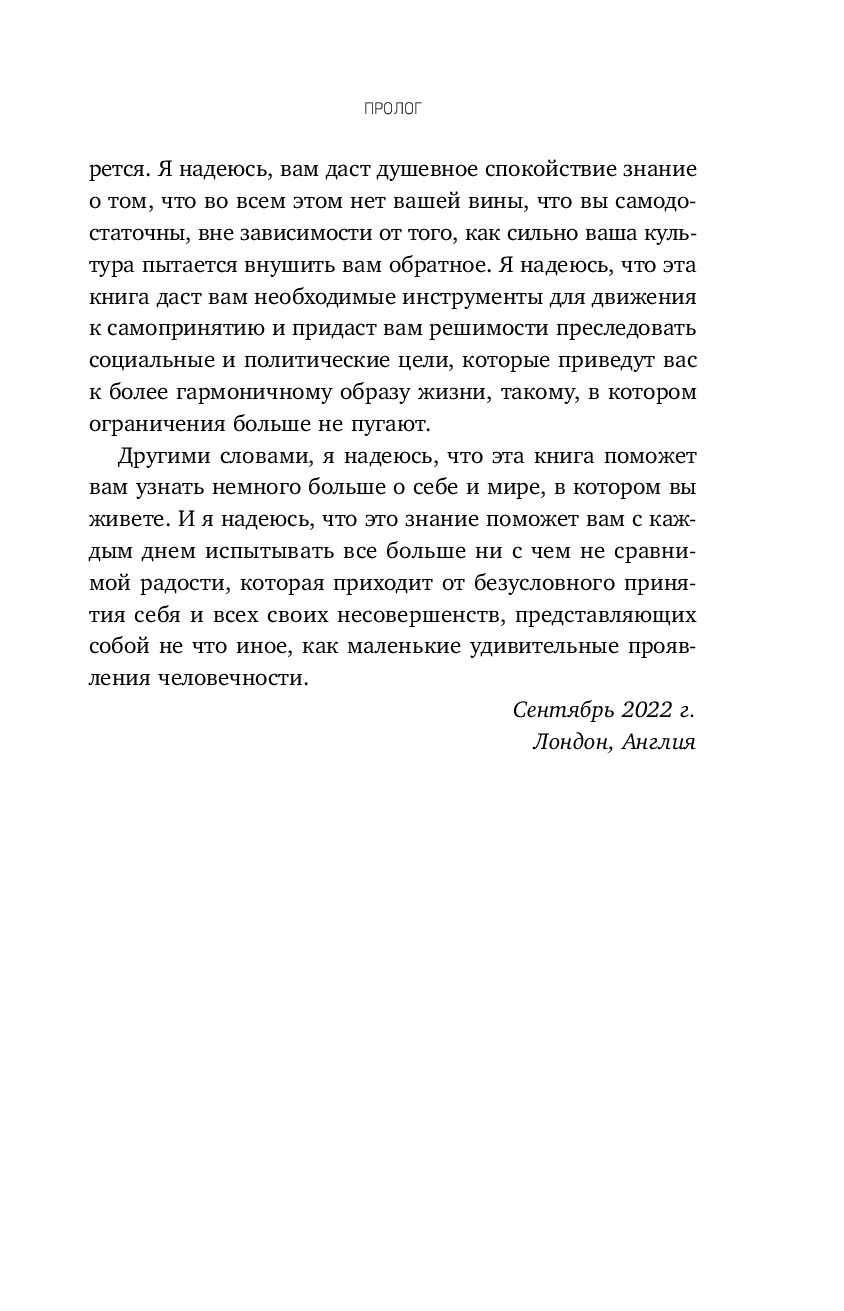 ПРОЛОГ

рется. Я надеюсь, вам даст душевное спокойствие знание о том, что во всем этом нет вашей вины, что вы самодостаточны, вне зависимости от того, как сильно ваша культура пытается внушить вам обратное. Я надеюсь, что эта книга даст вам необходимые инструменты для движения к самопринятию и придаст вам решимости преследовать социальные и политические цели, которые приведут вас к более гармоничному образу жизни, такому, в котором ограничения больше не пугают.

Другими словами, я надеюсь, что эта книга поможет вам узнать немного больше о себе и мире, в котором вы живете. И я надеюсь, что это знание поможет вам с каждым днем испытывать все больше ни с чем не сравнимой радости, которая приходит от безусловного принятия себя и всех своих несовершенств, представляющих собой не что иное, как маленькие удивительные проявления человечности.

Сентябрь 2022 г.
Лондон, Англия